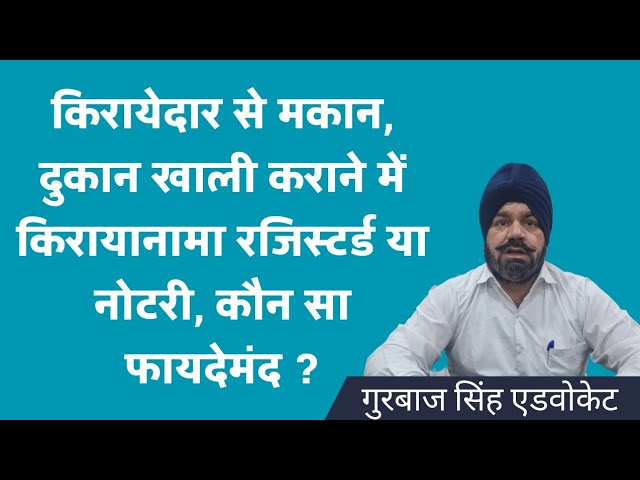 किरायेदार से मकान, दुकान खाली कराने में किरायानामा रजिस्टर्ड या नोटरी, कौन सा फायदेमंद ?

गुरबाज सिंह एडवोकेट